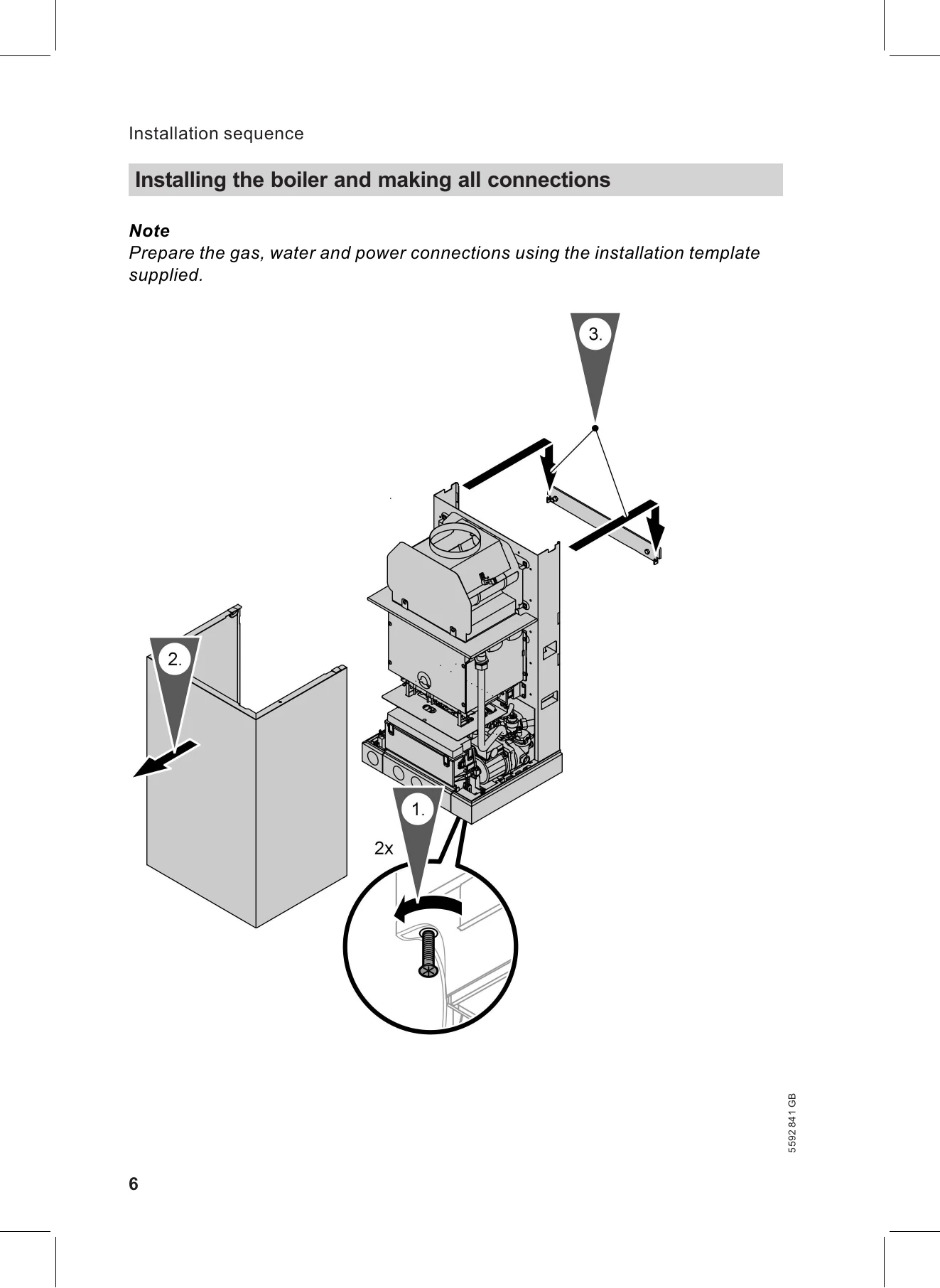 Installation sequence

Installing the boiler and making all connections

Note
Prepare the gas, water and power connections using the installation template supplied.

3.

2.

1.

2x

5592 841 GB

6